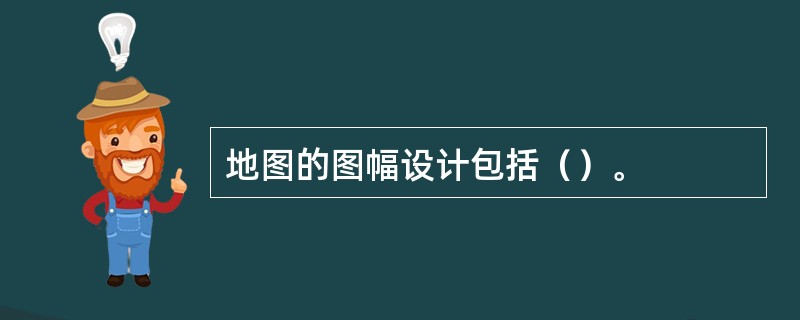 地图的图幅设计包括（）。